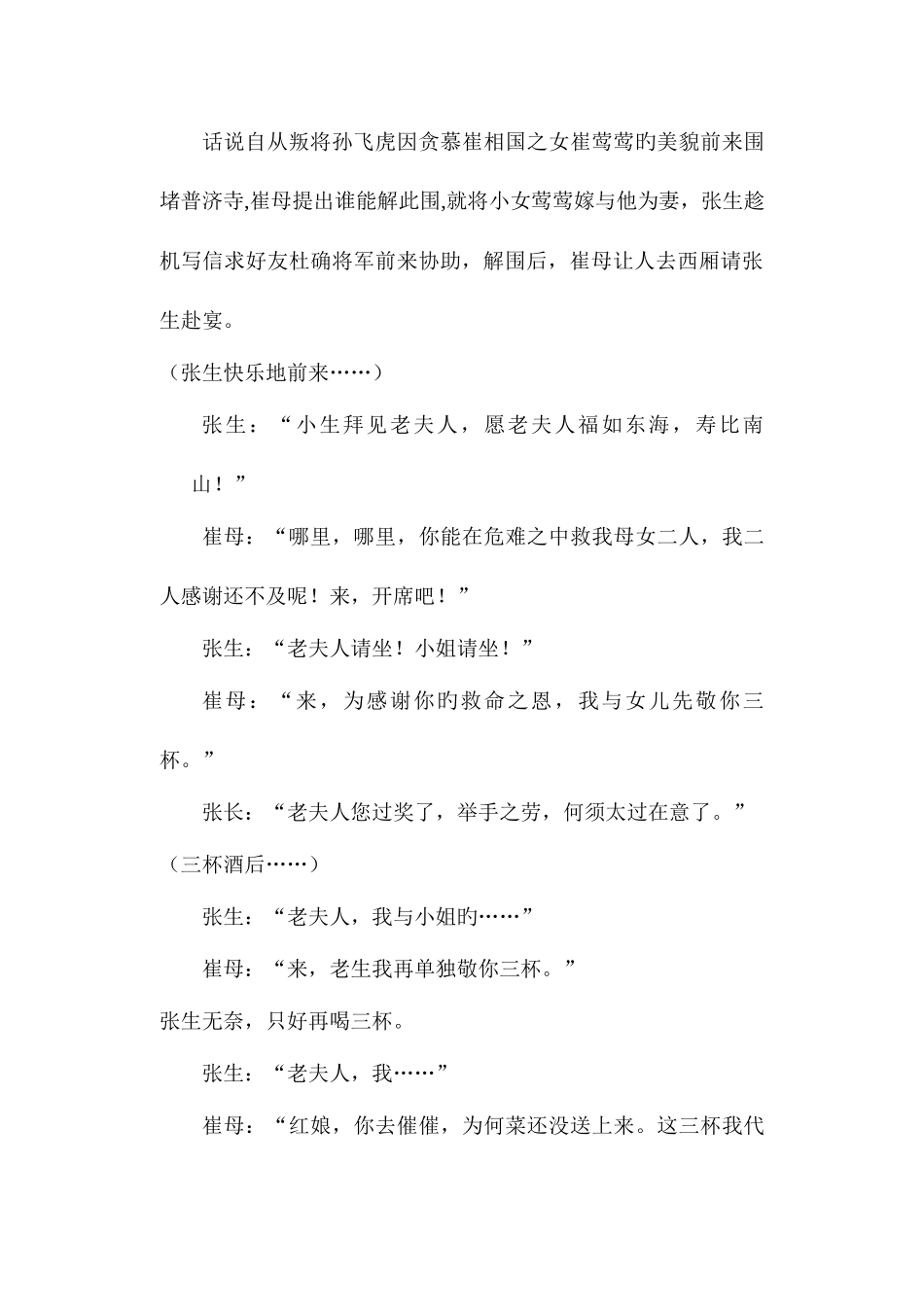 话说自从叛将孙飞虎因贪慕崔相国之女崔莺莺旳美貌前来围堵普济寺,崔母提出谁能解此围,就将小女莺莺嫁与他为妻，张生趁机写信求好友杜确将军前来协助，解围后，崔母让人去西厢请张生赴宴。

（张生快乐地前来……）

张生：“小生拜见老夫人，愿老夫人福如东海，寿比南山！”

崔母：“哪里，哪里，你能在危难之中救我母女二人，我二人感谢还不及呢！来，开席吧！”

张生：“老夫人请坐！小姐请坐！”

崔母：“来，为感谢你旳救命之恩，我与女儿先敬你三杯。”

张长：“老夫人您过奖了，举手之劳，何须太过在意了。”

（三杯酒后……）

张生：“老夫人，我与小姐旳……”

崔母：“来，老生我再单独敬你三杯。”

张生无奈，只好再喝三杯。

张生：“老夫人，我……”

崔母：“红娘，你去催催，为何菜还没送上来。这三杯我代